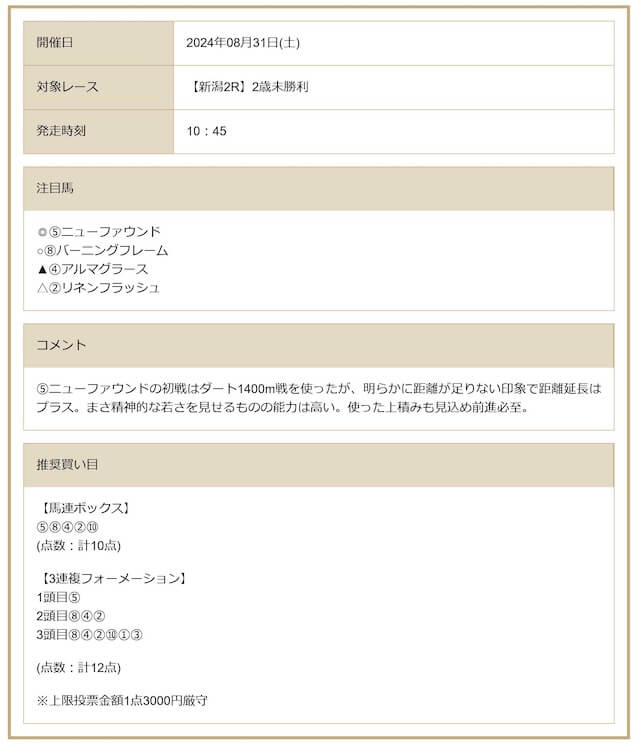 | 開催日 | 2024年08月31日(土) |
|---|---|
| 対象レース | 【新潟2R】2歳未勝利 |
| 発走時刻 | 10：45 |

注目馬

◎⑤ニューファウンド
○⑧バーニングフレーム
▲④アルマグラース
△②リネンフラッシュ

コメント

⑤ニューファウンドの初戦はダート1400m戦を使ったが、明らかに距離が足りない印象で距離延長はプラス。まさ精神的な若さを見せるものの能力は高い。使った上積みも見込め前進必至。

推奨買い目

【馬連ボックス】
⑤⑧④②⑩
(点数：計10点)

【3連複フォーメーション】
1頭目⑤
2頭目⑧④②
3頭目⑧④②⑩①③

(点数：計12点)

※上限投票金額1点3000円厳守